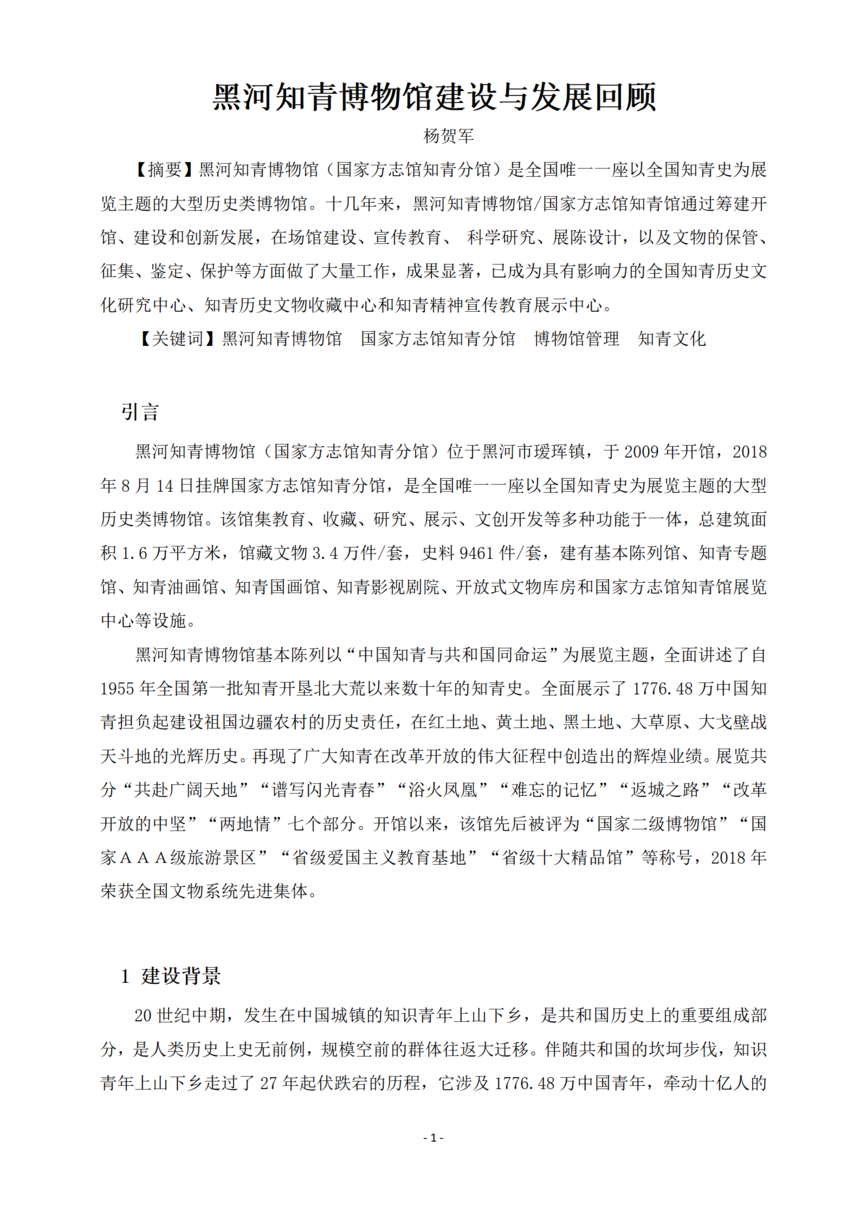 黑河知青博物馆建设与发展回顾

杨贺军

【摘要】黑河知青博物馆（国家方志馆知青分馆）是全国唯一一座以全国知青史为展览主题的大型历史类博物馆。十几年来，黑河知青博物馆/国家方志馆知青馆通过筹建开馆、建设和创新发展，在场馆建设、宣传教育、 科学研究、展陈设计，以及文物的保管、征集、鉴定、保护等方面做了大量工作，成果显著，已成为具有影响力的全国知青历史文化研究中心、知青历史文物收藏中心和知青精神宣传教育展示中心。

【关键词】黑河知青博物馆　国家方志馆知青分馆　博物馆管理　知青文化

引言

黑河知青博物馆（国家方志馆知青分馆）位于黑河市瑷珲镇，于 2009 年开馆，2018 年 8 月 14 日挂牌国家方志馆知青分馆，是全国唯一一座以全国知青史为展览主题的大型历史类博物馆。该馆集教育、收藏、研究、展示、文创开发等多种功能于一体，总建筑面积 1.6 万平方米，馆藏文物 3.4 万件/套，史料 9461 件/套，建有基本陈列馆、知青专题馆、知青油画馆、知青国画馆、知青影视剧院、开放式文物库房和国家方志馆知青馆展览中心等设施。

黑河知青博物馆基本陈列以“中国知青与共和国同命运”为展览主题，全面讲述了自 1955 年全国第一批知青开垦北大荒以来数十年的知青史。全面展示了 1776.48 万中国知青担负起建设祖国边疆农村的历史责任，在红土地、黄土地、黑土地、大草原、大戈壁战天斗地的光辉历史。再现了广大知青在改革开放的伟大征程中创造出的辉煌业绩。展览共分“共赴广阔天地”“谱写闪光青春”“浴火凤凰”“难忘的记忆”“返城之路”“改革开放的中坚”“两地情”七个部分。开馆以来，该馆先后被评为“国家二级博物馆”“国家ＡＡＡ级旅游景区”“省级爱国主义教育基地”“省级十大精品馆”等称号，2018 年荣获全国文物系统先进集体。

1 建设背景

20 世纪中期，发生在中国城镇的知识青年上山下乡，是共和国历史上的重要组成部分，是人类历史上史无前例，规模空前的群体往返大迁移。伴随共和国的坎坷步伐，知识青年上山下乡走过了 27 年起伏跌宕的历程，它涉及 1776.48 万中国青年，牵动十亿人的

- 1 -